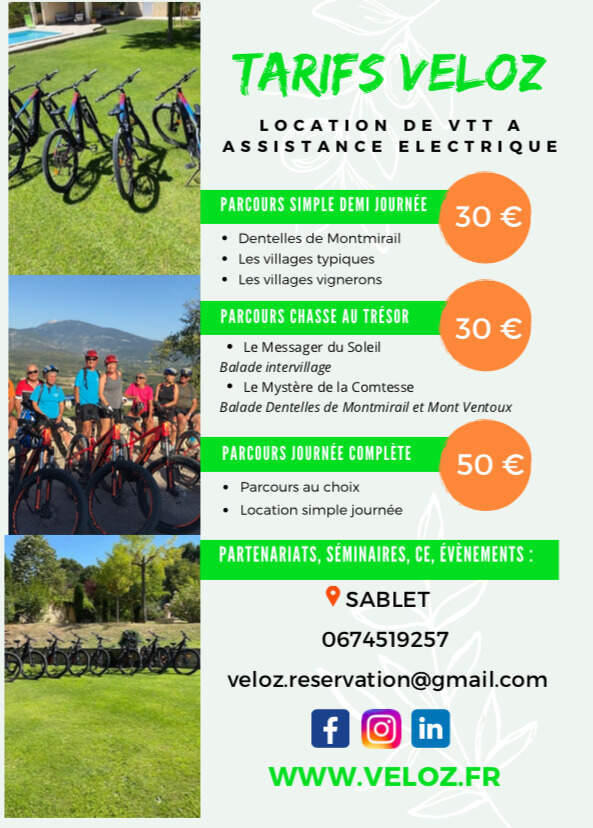 TARIFS VELOZ

LOCATION DE VTT A ASSISTANCE ELECTRIQUE

PARCOURS SIMPLE DEMI JOURNÉE

30 €

• Dentelles de Montmirail
• Les villages typiques
• Les villages vignerons

PARCOURS CHASSE AU TRÉSOR

30 €

• Le Messager du Soleil
Balade intervillage
• Le Mystère de la Comtesse
Balade Dentelles de Montmirail et Mont Ventoux

PARCOURS JOURNÉE COMPLÈTE

50 €

• Parcours au choix
• Location simple journée

PARTENARIATS, SÉMINAIRES, CE, ÉVÈNEMENTS :

SABLET

0674519257

veloz.reservation@gmail.com

WWW.VELOZ.FR